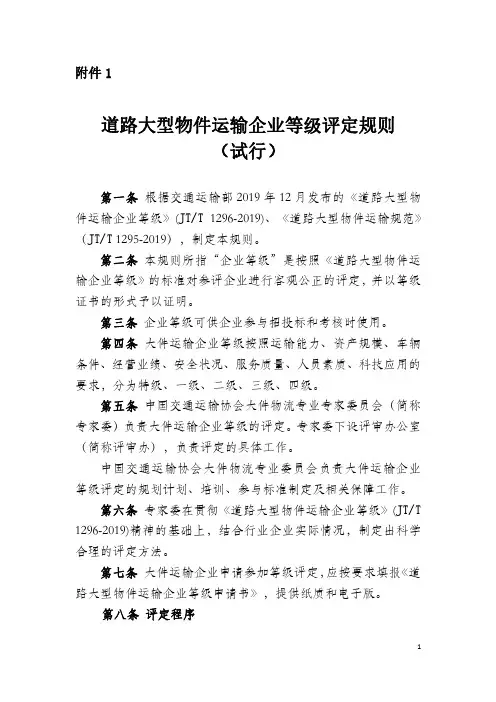 附件 1

道路大型物件运输企业等级评定规则
（试行）

第一条 根据交通运输部 2019 年 12 月发布的《道路大型物件运输企业等级》(JT/T 1296-2019)、《道路大型物件运输规范》（JT/T 1295-2019），制定本规则。

第二条 本规则所指“企业等级”是按照《道路大型物件运输企业等级》的标准对参评企业进行客观公正的评定，并以等级证书的形式予以证明。

第三条 企业等级可供企业参与招投标和考核时使用。

第四条 大件运输企业等级按照运输能力、资产规模、车辆条件、经营业绩、安全状况、服务质量、人员素质、科技应用的要求，分为特级、一级、二级、三级、四级。

第五条 中国交通运输协会大件物流专业专家委员会（简称专家委）负责大件运输企业等级的评定。专家委下设评审办公室（简称评审办），负责评定的具体工作。

中国交通运输协会大件物流专业委员会负责大件运输企业等级评定的规划计划、培训、参与标准制定及相关保障工作。

第六条 专家委在贯彻《道路大型物件运输企业等级》(JT/T 1296-2019)精神的基础上，结合行业企业实际情况，制定出科学合理的评定方法。

第七条 大件运输企业申请参加等级评定，应按要求填报《道路大型物件运输企业等级申请书》，提供纸质和电子版。

第八条 评定程序

1